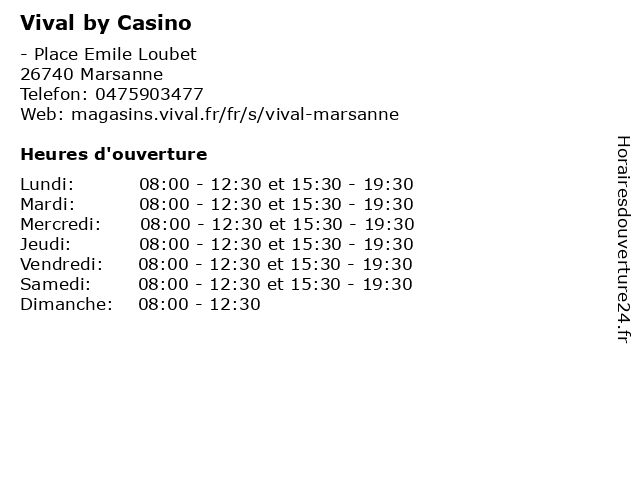 Vival by Casino

- Place Emile Loubet
26740 Marsanne
Telefon: 0475903477
Web: magasins.vival.fr/fr/s/vival-marsanne

Heures d'ouverture

Lundi: 08:00 - 12:30 et 15:30 - 19:30
Mardi: 08:00 - 12:30 et 15:30 - 19:30
Mercredi: 08:00 - 12:30 et 15:30 - 19:30
Jeudi: 08:00 - 12:30 et 15:30 - 19:30
Vendredi: 08:00 - 12:30 et 15:30 - 19:30
Samedi: 08:00 - 12:30 et 15:30 - 19:30
Dimanche: 08:00 - 12:30

Horairesdouverture24.fr